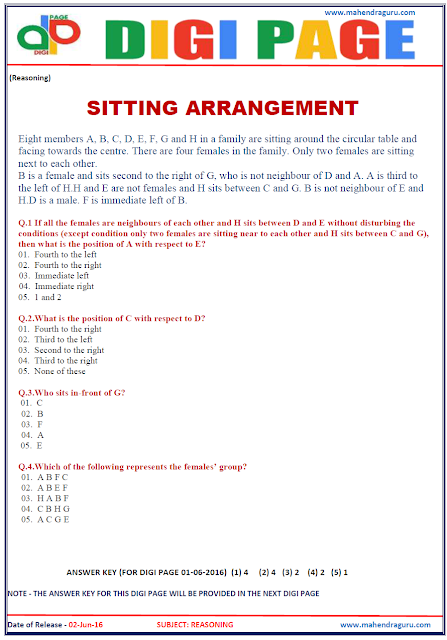 www.mahendraguru.com

PAGE
DIGI

DIGI PAGE

(Reasoning)

SITTING ARRANGEMENT

Eight members A, B, C, D, E, F, G and H in a family are sitting around the circular table and facing towards the centre. There are four females in the family. Only two females are sitting next to each other.
B is a female and sits second to the right of G, who is not neighbour of D and A. A is third to the left of H.H and E are not females and H sits between C and G. B is not neighbour of E and H.D is a male. F is immediate left of B.

Q.1 If all the females are neighbours of each other and H sits between D and E without disturbing the conditions (except condition only two females are sitting near to each other and H sits between C and G), then what is the position of A with respect to E?
01. Fourth to the left
02. Fourth to the right
03. Immediate left
04. Immediate right
05. 1 and 2

Q.2.What is the position of C with respect to D?
01. Fourth to the right
02. Third to the left
03. Second to the right
04. Third to the right
05. None of these

Q.3.Who sits in-front of G?
01. C
02. B
03. F
04. A
05. E

Q.4.Which of the following represents the females' group?
01. A B F C
02. A B E F
03. H A B F
04. C B H G
05. A C G E

ANSWER KEY (FOR DIGI PAGE 01-06-2016) (1) 4 (2) 4 (3) 2 (4) 2 (5) 1

NOTE - THE ANSWER KEY FOR THIS DIGI PAGE WILL BE PROVIDED IN THE NEXT DIGI PAGE

Date of Release - 02-Jun-16 SUBJECT: REASONING www.mahendraguru.com